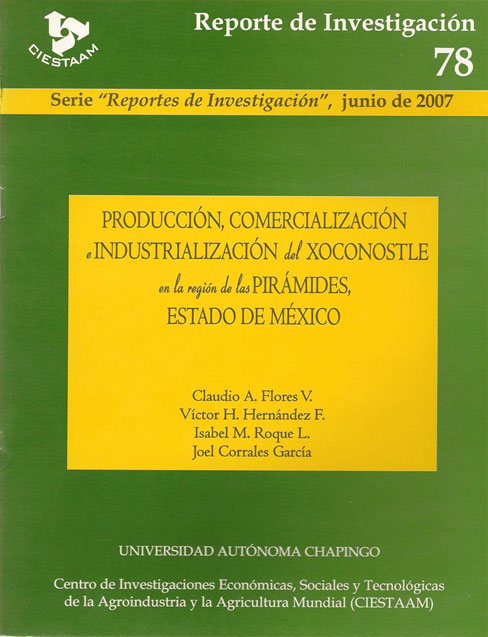 CIESTAAM

Reporte de Investigación
78

Serie "Reportes de Investigación", junio de 2007

PRODUCCIÓN, COMERCIALIZACIÓN e INDUSTRIALIZACIÓN del XOCONOSTLE en la región de las PIRÁMIDES, ESTADO DE MÉXICO

Claudio A. Flores V.
Víctor H. Hernández F.
Isabel M. Roque L.
Joel Corrales García

UNIVERSIDAD AUTÓNOMA CHAPINGO

Centro de Investigaciones Económicas, Sociales y Tecnológicas de la Agroindustria y la Agricultura Mundial (CIESTAAM)